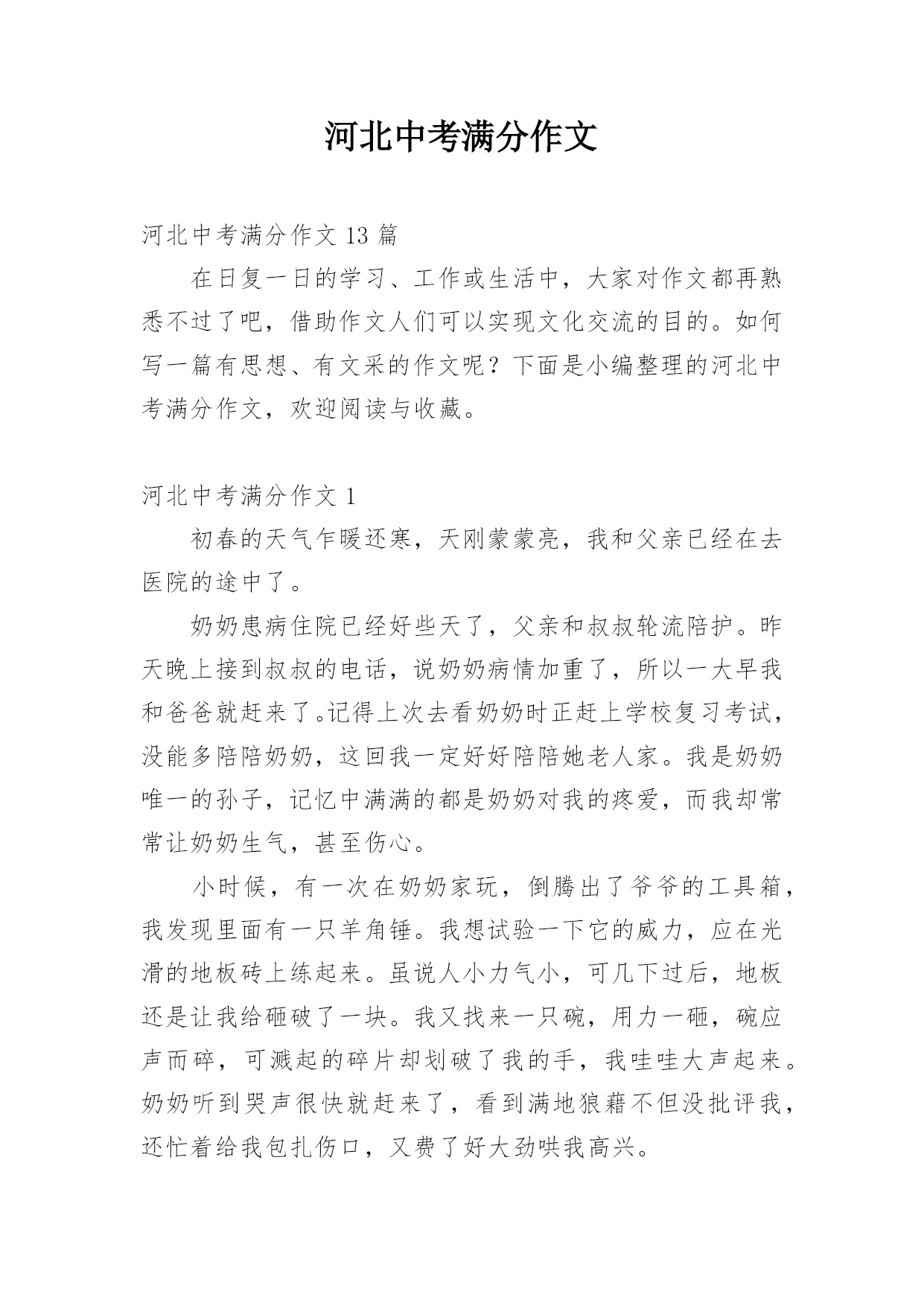 河北中考满分作文

河北中考满分作文 13 篇

在日复一日的学习、工作或生活中，大家对作文都再熟悉不过了吧，借助作文人们可以实现文化交流的目的。如何写一篇有思想、有文采的作文呢？下面是小编整理的河北中考满分作文，欢迎阅读与收藏。

河北中考满分作文 1

初春的天气乍暖还寒，天刚蒙蒙亮，我和父亲已经在去医院的途中了。

奶奶患病住院已经好些天了，父亲和叔叔轮流陪护。昨天晚上接到叔叔的电话，说奶奶病情加重了，所以一大早我和爸爸就赶来了。记得上次去看奶奶时正赶上学校复习考试，没能多陪陪奶奶，这回我一定好好陪陪她老人家。我是奶奶唯一的孙子，记忆中满满的都是奶奶对我的疼爱，而我却常常让奶奶生气，甚至伤心。

小时候，有一次在奶奶家玩，倒腾出了爷爷的工具箱，我发现里面有一只羊角锤。我想试验一下它的威力，应在光滑的地板砖上练起来。虽说人小力气小，可几下过后，地板还是让我给砸破了一块。我又找来一只碗，用力一砸，碗应声而碎，可溅起的碎片却划破了我的手，我哇哇大声起来。奶奶听到哭声很快就赶来了，看到满地狼藉不但没批评我，还忙着给我包扎伤口，又费了好大劲哄我高兴。